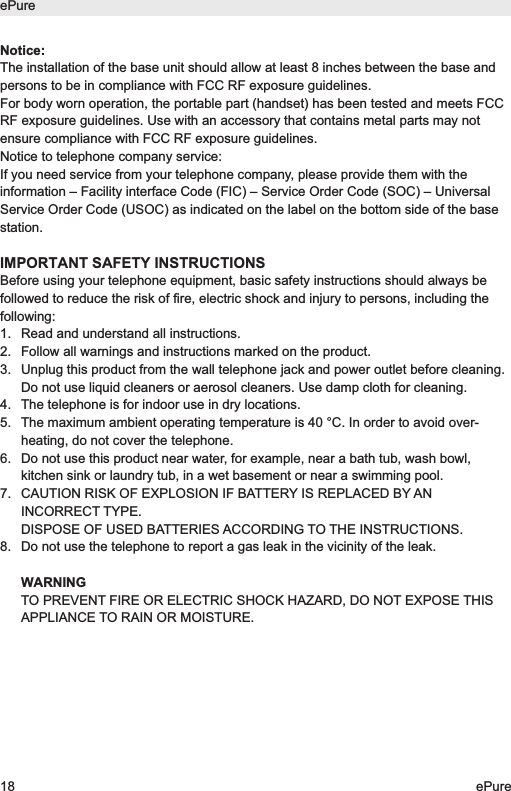 ePure

Notice:
The installation of the base unit should allow at least 8 inches between the base and persons to be in compliance with FCC RF exposure guidelines.
For body worn operation, the portable part (handset) has been tested and meets FCC RF exposure guidelines. Use with an accessory that contains metal parts may not ensure compliance with FCC RF exposure guidelines.
Notice to telephone company service:
If you need service from your telephone company, please provide them with the information – Facility interface Code (FIC) – Service Order Code (SOC) – Universal Service Order Code (USOC) as indicated on the label on the bottom side of the base station.

IMPORTANT SAFETY INSTRUCTIONS
Before using your telephone equipment, basic safety instructions should always be followed to reduce the risk of fire, electric shock and injury to persons, including the following:
1. Read and understand all instructions.
2. Follow all warnings and instructions marked on the product.
3. Unplug this product from the wall telephone jack and power outlet before cleaning. Do not use liquid cleaners or aerosol cleaners. Use damp cloth for cleaning.
4. The telephone is for indoor use in dry locations.
5. The maximum ambient operating temperature is 40 °C. In order to avoid overheating, do not cover the telephone.
6. Do not use this product near water, for example, near a bath tub, wash bowl, kitchen sink or laundry tub, in a wet basement or near a swimming pool.
7. CAUTION RISK OF EXPLOSION IF BATTERY IS REPLACED BY AN INCORRECT TYPE.
DISPOSE OF USED BATTERIES ACCORDING TO THE INSTRUCTIONS.
8. Do not use the telephone to report a gas leak in the vicinity of the leak.

WARNING
TO PREVENT FIRE OR ELECTRIC SHOCK HAZARD, DO NOT EXPOSE THIS APPLIANCE TO RAIN OR MOISTURE.

18 ePure